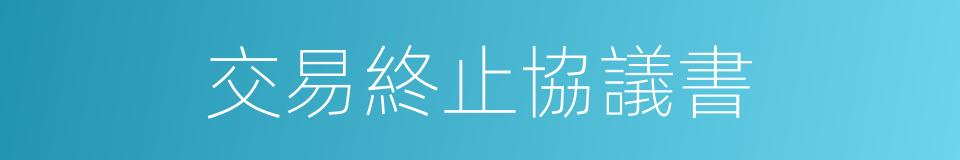 交易終止協議書